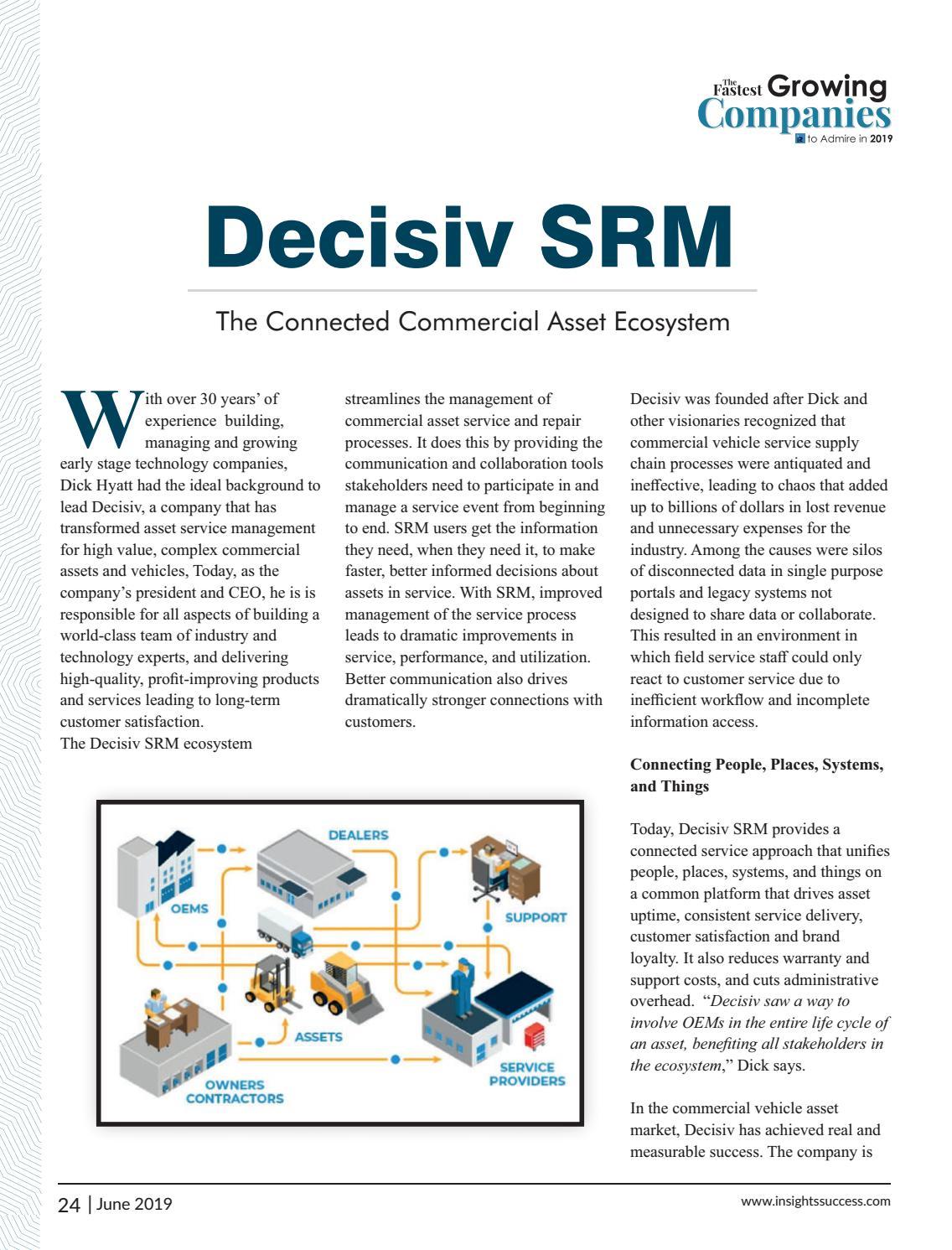 The Fastest Growing Companies to Admire in 2019

Decisiv SRM

The Connected Commercial Asset Ecosystem

With over 30 years' of experience building, managing and growing early stage technology companies, Dick Hyatt had the ideal background to lead Decisiv, a company that has transformed asset service management for high value, complex commercial assets and vehicles, Today, as the company's president and CEO, he is is responsible for all aspects of building a world-class team of industry and technology experts, and delivering high-quality, profit-improving products and services leading to long-term customer satisfaction.
The Decisiv SRM ecosystem streamlines the management of commercial asset service and repair processes. It does this by providing the communication and collaboration tools stakeholders need to participate in and manage a service event from beginning to end. SRM users get the information they need, when they need it, to make faster, better informed decisions about assets in service. With SRM, improved management of the service process leads to dramatic improvements in service, performance, and utilization. Better communication also drives dramatically stronger connections with customers.

Decisiv was founded after Dick and other visionaries recognized that commercial vehicle service supply chain processes were antiquated and ineffective, leading to chaos that added up to billions of dollars in lost revenue and unnecessary expenses for the industry. Among the causes were silos of disconnected data in single purpose portals and legacy systems not designed to share data or collaborate. This resulted in an environment in which field service staff could only react to customer service due to inefficient workflow and incomplete information access.

Connecting People, Places, Systems, and Things

Today, Decisiv SRM provides a connected service approach that unifies people, places, systems, and things on a common platform that drives asset uptime, consistent service delivery, customer satisfaction and brand loyalty. It also reduces warranty and support costs, and cuts administrative overhead. "Decisiv saw a way to involve OEMs in the entire life cycle of an asset, benefiting all stakeholders in the ecosystem," Dick says.

In the commercial vehicle asset market, Decisiv has achieved real and measurable success. The company is

DEALERS
OEMS
SUPPORT
ASSETS
OWNERS CONTRACTORS
SERVICE PROVIDERS

24 | June 2019
www.insightssuccess.com